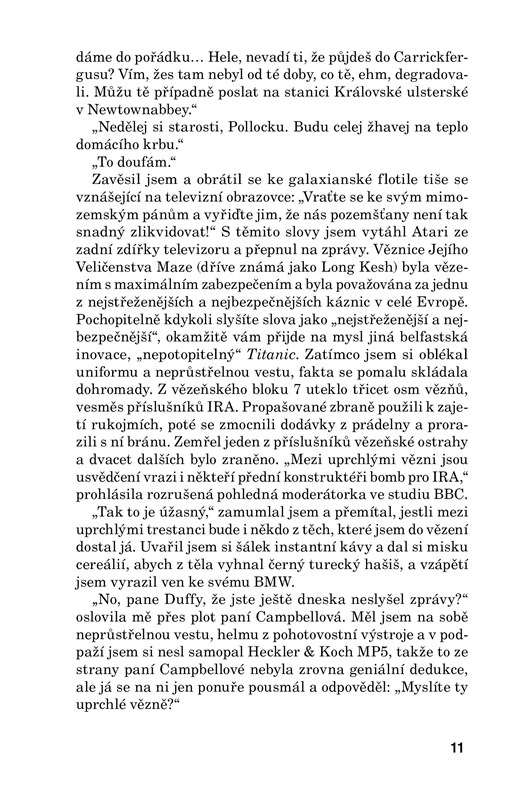 dáme do pořádku… Hele, nevadí ti, že půjdeš do Carrickfergusu? Vím, žes tam nebyl od té doby, co tě, ehm, degradovali. Můžu tě případně poslat na stanici Královské ulsterské v Newtownabbey.“

„Nedělej si starosti, Pollocku. Budu celej žhavej na teplo domácího krbu.“

„To doufám.“

Zavěsil jsem a obrátil se ke galaxianské flotile tiše se vznášející na televizní obrazovce: „Vraťte se ke svým mimozemským pánům a vyřiďte jim, že nás pozemšťany není tak snadný zlikvidovat!“ S těmito slovy jsem vytáhl Atari ze zadní zdířky televizoru a přepnul na zprávy. Věznice Jejího Veličenstva Maze (dříve známá jako Long Kesh) byla vězením s maximálním zabezpečením a byla považována za jednu z nejstřeženějších a nejbezpečnějších káznic v celé Evropě. Pochopitelně kdykoli slyšíte slova jako „nejstřeženější a nejbezpečnější“, okamžitě vám přijde na mysl jiná belfastská inovace, „nepotopitelný“ Titanic. Zatímco jsem si oblékal uniformu a neprůstřelnou vestu, fakta se pomalu skládala dohromady. Z vězeňského bloku 7 uteklo třicet osm vězňů, vesměs příslušníků IRA. Propašované zbraně použili k zajetí rukojmích, poté se zmocnili dodávky z prádelny a prorazili s ní bránu. Zemřel jeden z příslušníků vězeňské ostrahy a dvacet dalších bylo zraněno. „Mezi uprchlými vězni jsou usvědčení vrazi i někteří přední konstruktéři bomb pro IRA,“ prohlásila rozrušená pohledná moderátorka ve studiu BBC.

„Tak to je úžasný,“ zamumlal jsem a přemítal, jestli mezi uprchlými trestanci bude i někdo z těch, které jsem do vězení dostal já. Uvařil jsem si šálek instantní kávy a dal si misku cereálií, abych z těla vyhnal černý turecký hašiš, a vzápětí jsem vyrazil ven ke svému BMW.

„No, pane Duffy, že jste ještě dneska neslyšel zprávy?“ oslovila mě přes plot paní Campbellová. Měl jsem na sobě neprůstřelnou vestu, helmu z pohotovostní výstroje a v podpaží jsem si nesl samopal Heckler & Koch MP5, takže to ze strany paní Campbellové nebyla zrovna geniální dedukce, ale já se na ni jen ponuře pousmál a odpověděl: „Myslíte ty uprchlé vězně?“

11